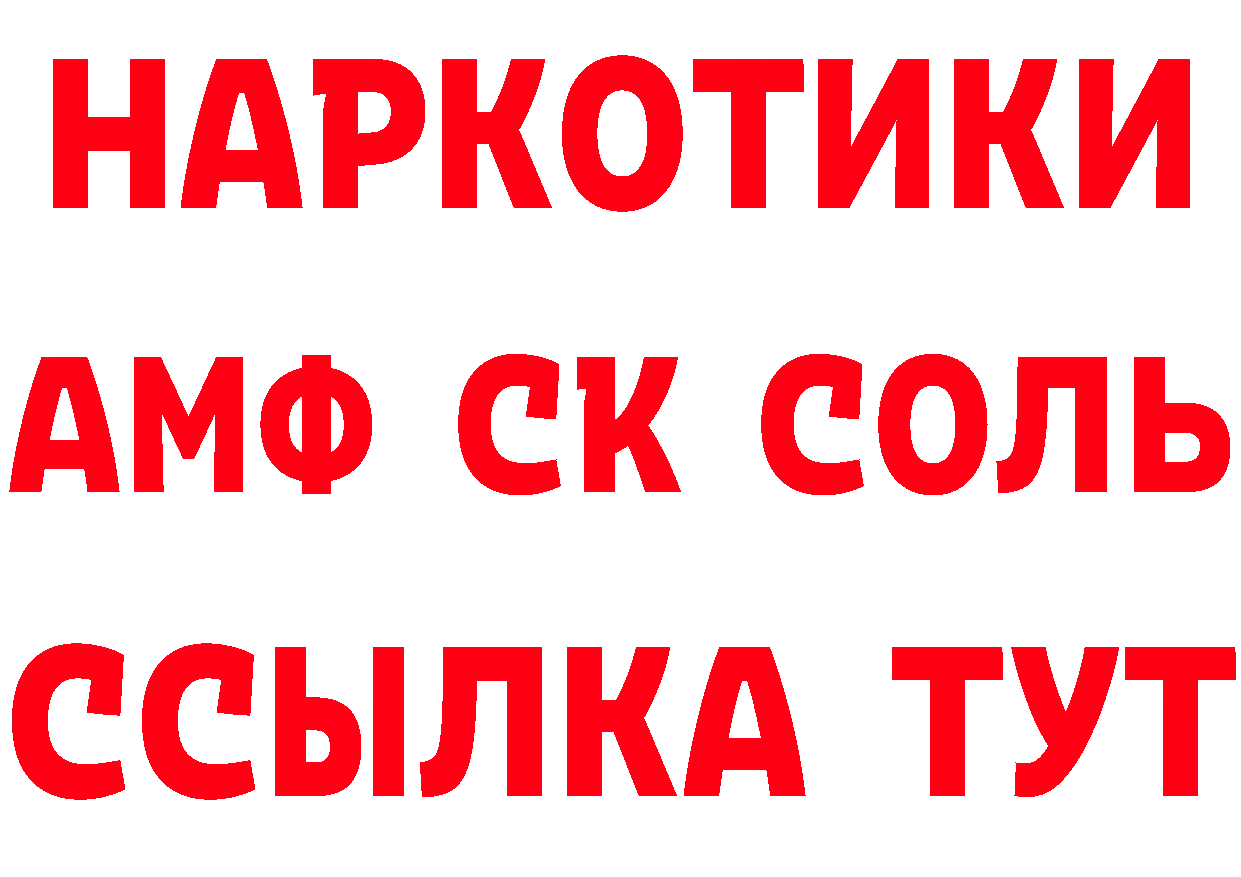 НАРКОТИКИ

АМФ СК СОЛЬ

ССЫЛКА ТУТ